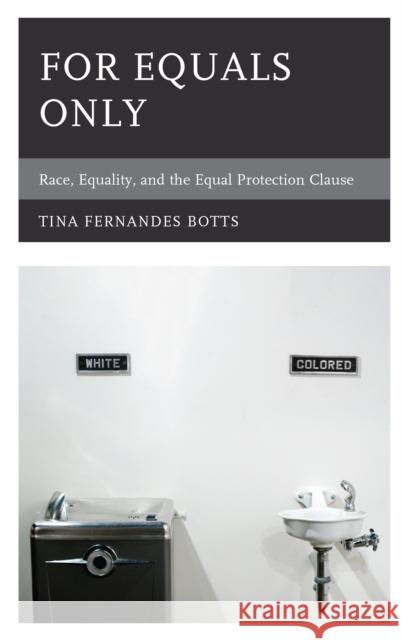 FOR EQUALS ONLY

Race, Equality, and the Equal Protection Clause

TINA FERNANDES BOTTS

WHITE

COLORED